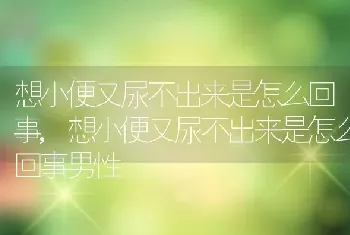 想小便又尿不出来是怎么回事，想小便又尿不出来是怎么回事男性